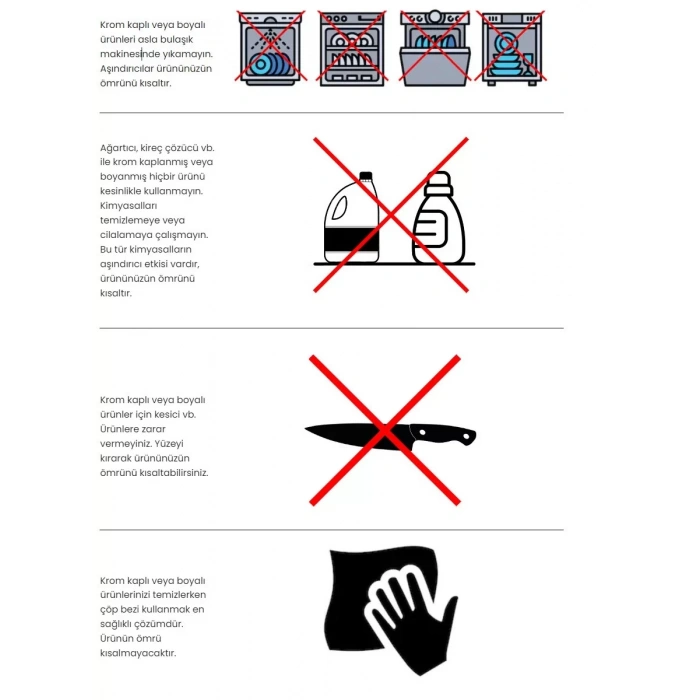 Krom kaplı veya boyalı ürünleri asla bulaşık makinesinde yıkamayın. Aşındırıcılar ürününüzün ömrünü kısaltır.

Ağartıcı, kireç çözücü vb. ile krom kaplanmış veya boyanmış hiçbir ürünü kesinlikle kullanmayın. Kimyasalları temizlemeye veya cilalamaya çalışmayın. Bu tür kimyasalların aşındırıcı etkisi vardır, ürününüzün ömrünü kısaltır.

Krom kaplı veya boyalı ürünler için kesici vb. Ürünlere zarar vermeyiniz. Yüzeyi kırarak ürününüzün ömrünü kısaltabilirsiniz.

Krom kaplı veya boyalı ürünlerinizi temizlerken çöp bezi kullanmak en sağlıklı çözümdür. Ürünün ömrü kısalmayacaktır.